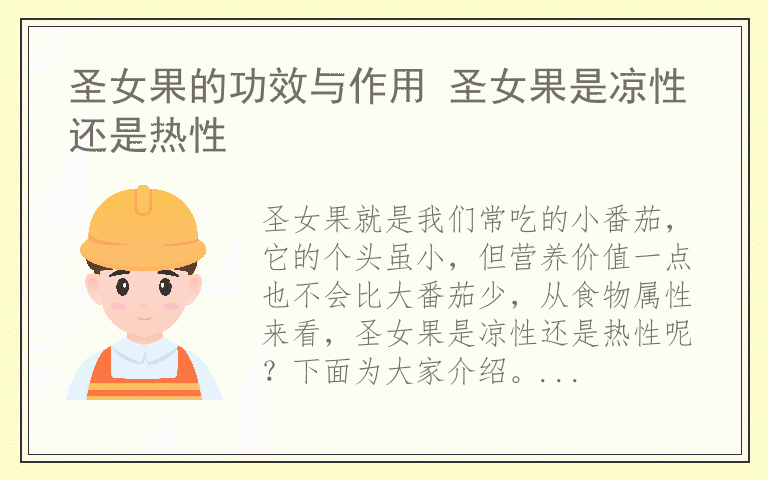 圣女果的功效与作用 圣女果是凉性还是热性

圣女果就是我们常吃的小番茄，它的个头虽小，但营养价值一点也不会比大番茄少，从食物属性来看，圣女果是凉性还是热性呢？下面为大家介绍。...